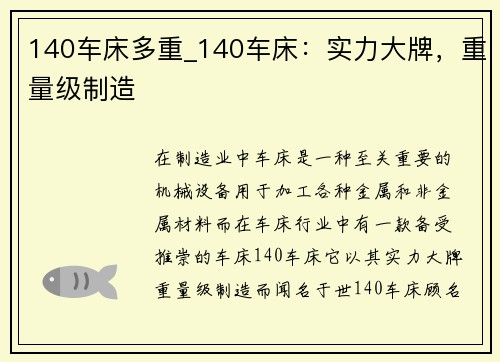 140车床多重_140车床：实力大牌，重量级制造

在制造业中车床是一种至关重要的机械设备用于加工各种金属和非金属材料而在车床行业中有一款备受推崇的车床140车床它以其实力大牌重量级制造而闻名于世140车床顾名